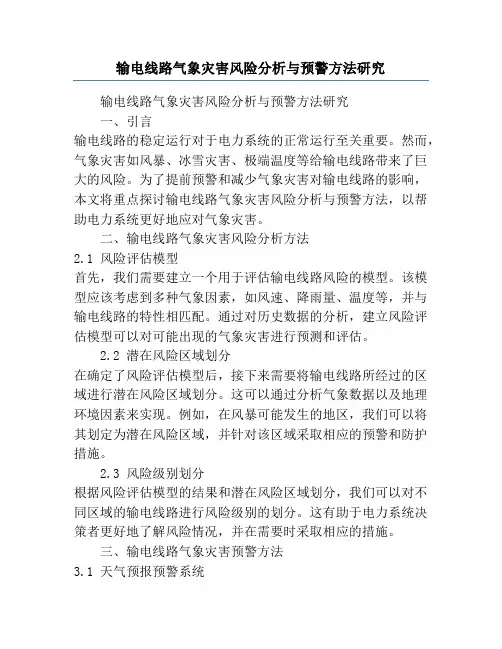 输电线路气象灾害风险分析与预警方法研究

输电线路气象灾害风险分析与预警方法研究

一、引言

输电线路的稳定运行对于电力系统的正常运行至关重要。然而，气象灾害如风暴、冰雪灾害、极端温度等给输电线路带来了巨大的风险。为了提前预警和减少气象灾害对输电线路的影响，本文将重点探讨输电线路气象灾害风险分析与预警方法，以帮助电力系统更好地应对气象灾害。

二、输电线路气象灾害风险分析方法

2.1 风险评估模型

首先，我们需要建立一个用于评估输电线路风险的模型。该模型应该考虑到多种气象因素，如风速、降雨量、温度等，并与输电线路的特性相匹配。通过对历史数据的分析，建立风险评估模型可以对可能出现的气象灾害进行预测和评估。

2.2 潜在风险区域划分

在确定了风险评估模型后，接下来需要将输电线路所经过的区域进行潜在风险区域划分。这可以通过分析气象数据以及地理环境因素来实现。例如，在风暴可能发生的地区，我们可以将其划定为潜在风险区域，并针对该区域采取相应的预警和防护措施。

2.3 风险级别划分

根据风险评估模型的结果和潜在风险区域划分，我们可以对不同区域的输电线路进行风险级别的划分。这有助于电力系统决策者更好地了解风险情况，并在需要时采取相应的措施。

三、输电线路气象灾害预警方法

3.1 天气预报预警系统